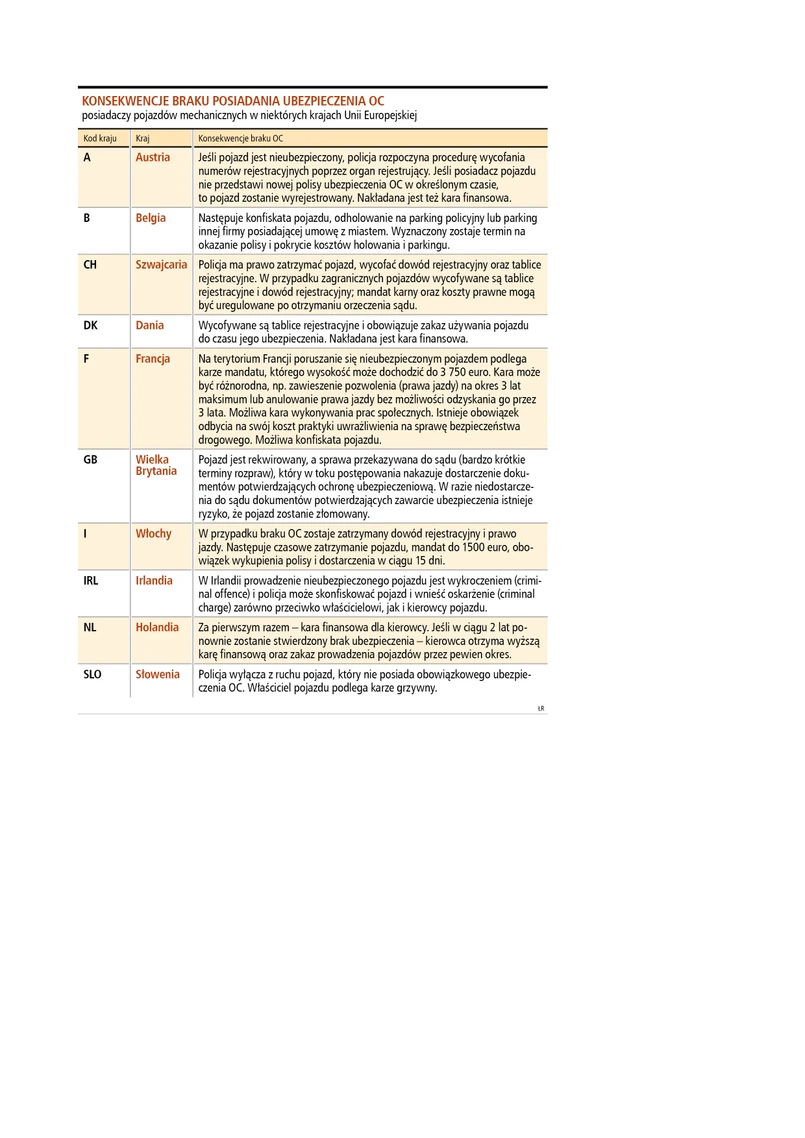 KONSEKWENCJE BRAKU POSIADANIA UBEZPIECZENIA OC
posiadaczy pojazdów mechanicznych w niektórych krajach Unii Europejskiej

| Kod kraju | Kraj | Konsekwencje braku OC |
|---|---|---|
| A | Austria | Jeśli pojazd jest nieubezpieczony, policja rozpoczyna procedurę wycofania numerów rejestracyjnych poprzez organ rejestrujący. Jeśli posiadacz pojazdu nie przedstawi nowej polisy ubezpieczenia OC w określonym czasie, to pojazd zostanie wyrejestrowany. Nakładana jest też kara finansowa. |
| B | Belgia | Następuje konfiskata pojazdu, odholowanie na parking policyjny lub parking innej firmy posiadającej umowę z miastem. Wyznaczony zostaje termin na okazanie polisy i pokrycie kosztów holowania i parkingu. |
| CH | Szwajcaria | Policja ma prawo zatrzymać pojazd, wycofać dowód rejestracyjny oraz tablice rejestracyjne. W przypadku zagranicznych pojazdów wycofywane są tablice rejestracyjne i dowód rejestracyjny; mandat karny oraz koszty prawne mogą być uregulowane po otrzymaniu orzeczenia sądu. |
| DK | Dania | Wycofywane są tablice rejestracyjne i obowiązuje zakaz używania pojazdu do czasu jego ubezpieczenia. Nakładana jest kara finansowa. |
| F | Francja | Na terytorium Francji poruszanie się nieubezpieczonym pojazdem podlega karze mandatu, którego wysokość może dochodzić do 3 750 euro. Kara może być różnorodna, np. zawieszenie pozwolenia (prawa jazdy) na okres 3 lat maksimum lub anulowanie prawa jazdy bez możliwości odzyskania go przez 3 lata. Możliwa kara wykonywania prac społecznych. Istnieje obowiązek odbycia na swój koszt praktyki uwrażliwienia na sprawę bezpieczeństwa drogowego. Możliwa konfiskata pojazdu. |
| GB | Wielka Brytania | Pojazd jest rekwirowany, a sprawa przekazywana do sądu (bardzo krótkie terminy rozpraw), który w toku postępowania nakazuje dostarczenie dokumentów potwierdzających ochronę ubezpieczeniową. W razie niedostarczenia do sądu dokumentów potwierdzających zawarcie ubezpieczenia istnieje ryzyko, że pojazd zostanie złomowany. |
| I | Włochy | W przypadku braku OC zostaje zatrzymany dowód rejestracyjny i prawo jazdy. Następuje czasowe zatrzymanie pojazdu, mandat do 1500 euro, obowiązek wykupienia polisy i dostarczenia w ciągu 15 dni. |
| IRL | Irlandia | W Irlandii prowadzenie nieubezpieczonego pojazdu jest wykroczeniem (criminal offence) i policja może skonfiskować pojazd i wnieść oskarżenie (criminal charge) zarówno przeciwko właścicielowi, jak i kierowcy pojazdu. |
| NL | Holandia | Za pierwszym razem – kara finansowa dla kierowcy. Jeśli w ciągu 2 lat ponownie zostanie stwierdzony brak ubezpieczenia – kierowca otrzyma wyższą karę finansową oraz zakaz prowadzenia pojazdów przez pewien okres. |
| SLO | Słowenia | Policja wyłącza z ruchu pojazd, który nie posiada obowiązkowego ubezpieczenia OC. Właściciel pojazdu podlega karze grzywny. |

ŁR